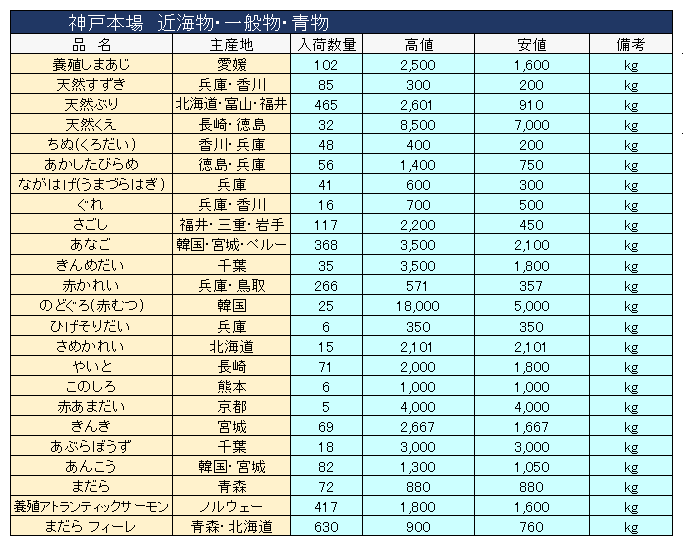 神戸本場　近海物・一般物・青物

| 品　名 | 主産地 | 入荷数量 | 高値 | 安値 | 備考 |
|---|---|---|---|---|---|
| 養殖しまあじ | 愛媛 | 102 | 2,500 | 1,600 | kg |
| 天然すずき | 兵庫・香川 | 85 | 300 | 200 | kg |
| 天然ぶり | 北海道・富山・福井 | 465 | 2,601 | 910 | kg |
| 天然くえ | 長崎・徳島 | 32 | 8,500 | 7,000 | kg |
| ちぬ(くろだい) | 香川・兵庫 | 48 | 400 | 200 | kg |
| あかしたびらめ | 徳島・兵庫 | 56 | 1,400 | 750 | kg |
| ながはげ(うまづらはぎ) | 兵庫 | 41 | 600 | 300 | kg |
| ぐれ | 兵庫・香川 | 16 | 700 | 500 | kg |
| さごし | 福井・三重・岩手 | 117 | 2,200 | 450 | kg |
| あなご | 韓国・宮城・ペルー | 368 | 3,500 | 2,100 | kg |
| きんめだい | 千葉 | 35 | 3,500 | 1,800 | kg |
| 赤かれい | 兵庫・鳥取 | 266 | 571 | 357 | kg |
| のどぐろ(赤むつ) | 韓国 | 25 | 18,000 | 5,000 | kg |
| ひげそりだい | 兵庫 | 6 | 350 | 350 | kg |
| さめかれい | 北海道 | 15 | 2,101 | 2,101 | kg |
| やいと | 長崎 | 71 | 2,000 | 1,800 | kg |
| このしろ | 熊本 | 6 | 1,000 | 1,000 | kg |
| 赤あまだい | 京都 | 5 | 4,000 | 4,000 | kg |
| きんき | 宮城 | 69 | 2,667 | 1,667 | kg |
| あぶらぼうず | 千葉 | 18 | 3,000 | 3,000 | kg |
| あんこう | 韓国・宮城 | 82 | 1,300 | 1,050 | kg |
| まだら | 青森 | 72 | 880 | 880 | kg |
| 養殖アトランティックサーモン | ノルウェー | 417 | 1,800 | 1,600 | kg |
| まだら フィーレ | 青森・北海道 | 630 | 900 | 760 | kg |